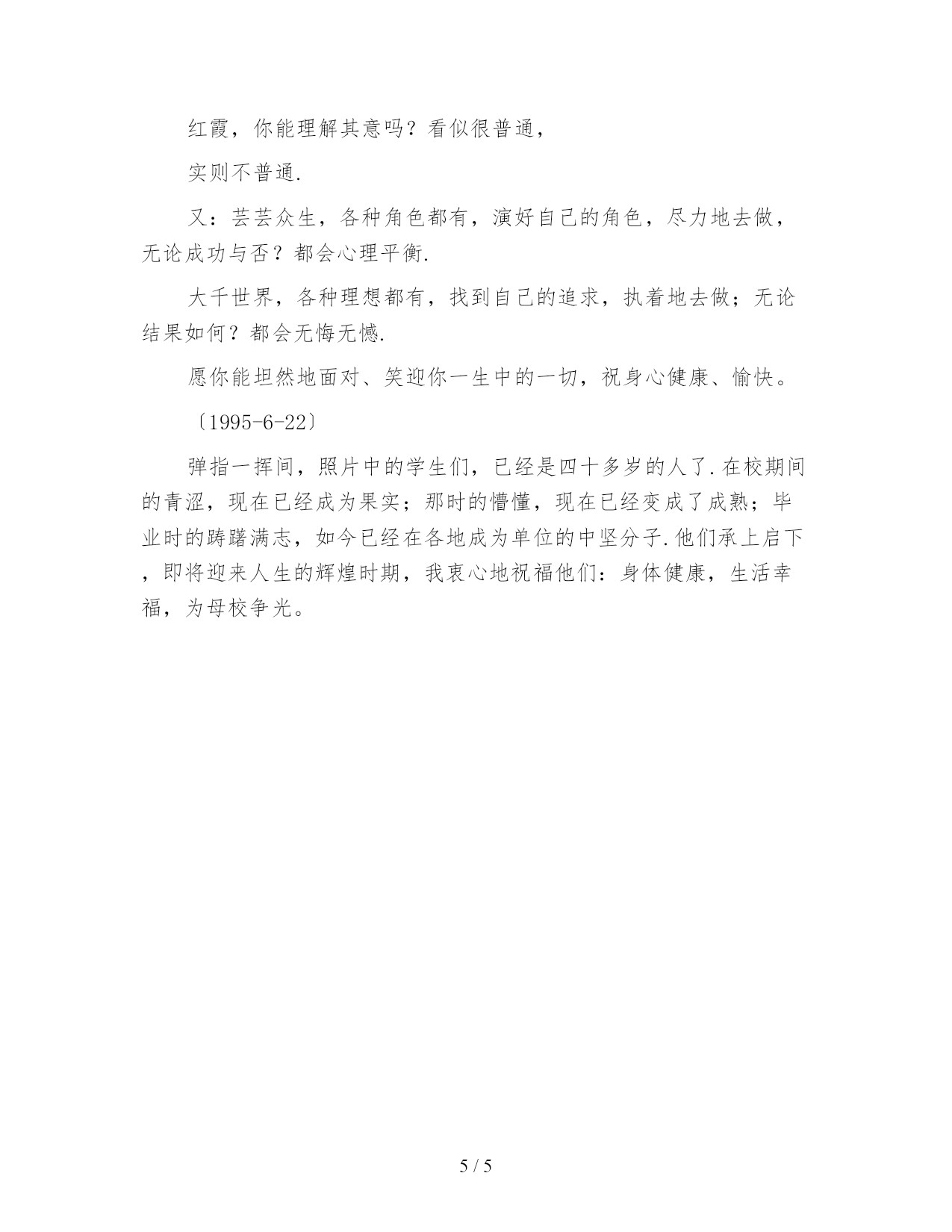 红霞，你能理解其意吗？看似很普通，

实则不普通.

又：芸芸众生，各种角色都有，演好自己的角色，尽力地去做，无论成功与否？都会心理平衡.

大千世界，各种理想都有，找到自己的追求，执着地去做；无论结果如何？都会无悔无憾.

愿你能坦然地面对、笑迎你一生中的一切，祝身心健康、愉快。

〔1995-6-22〕

弹指一挥间，照片中的学生们，已经是四十多岁的人了.在校期间的青涩，现在已经成为果实；那时的懵懂，现在已经变成了成熟；毕业时的踌躇满志，如今已经在各地成为单位的中坚分子.他们承上启下，即将迎来人生的辉煌时期，我衷心地祝福他们：身体健康，生活幸福，为母校争光。

5 / 5